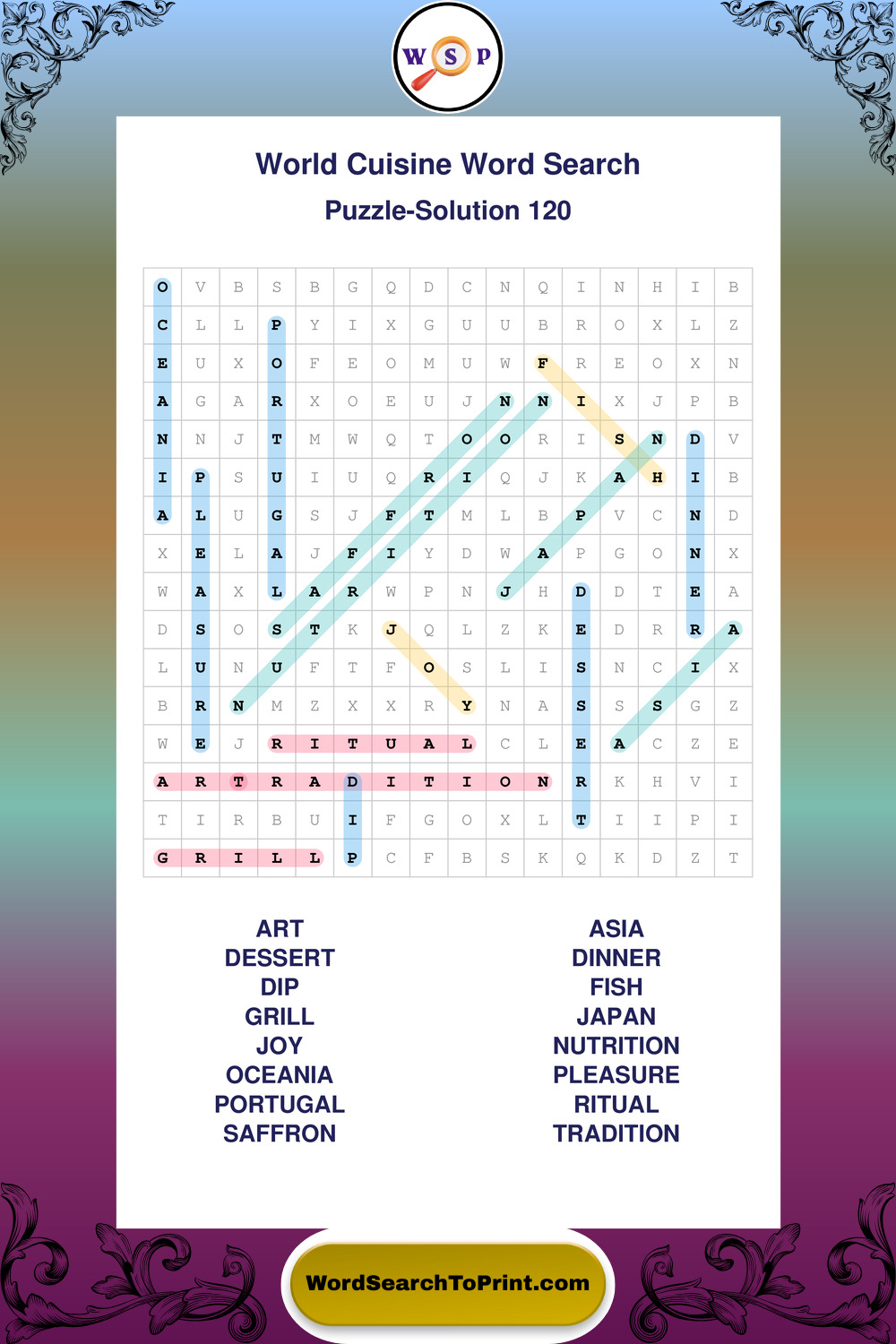 W S P

World Cuisine Word Search

Puzzle-Solution 120

| O | V | B | S | B | G | Q | D | C | N | Q | I | N | H | I | B |
|---|---|---|---|---|---|---|---|---|---|---|---|---|---|---|---|
| C | L | L | P | Y | I | X | G | U | U | B | R | O | X | L | Z |
| E | U | X | O | F | E | O | M | U | W | F | R | E | O | X | N |
| A | G | A | R | X | O | E | U | J | N | N | I | X | J | P | B |
| N | N | J | T | M | W | Q | T | O | O | R | I | S | N | D | V |
| I | P | S | U | I | U | Q | R | I | Q | J | K | A | H | I | B |
| A | L | U | G | S | J | F | T | M | L | B | P | V | C | N | D |
| X | E | L | A | J | F | I | Y | D | W | A | P | G | O | N | X |
| W | A | X | L | A | R | W | P | N | J | H | D | D | T | E | A |
| D | S | O | S | T | K | J | Q | L | Z | K | E | D | R | R | A |
| L | U | N | U | F | T | F | O | S | L | I | S | N | C | I | X |
| B | R | N | M | Z | X | X | R | Y | N | A | S | S | S | G | Z |
| W | E | J | R | I | T | U | A | L | C | L | E | A | C | Z | E |
| A | R | T | R | A | D | I | T | I | O | N | R | K | H | V | I |
| T | I | R | B | U | I | F | G | O | X | L | T | I | I | P | I |
| G | R | I | L | L | P | C | F | B | S | K | Q | K | D | Z | T |

ART
DESSERT
DIP
GRILL
JOY
OCEANIA
PORTUGAL
SAFFRON

ASIA
DINNER
FISH
JAPAN
NUTRITION
PLEASURE
RITUAL
TRADITION

WordSearchToPrint.com